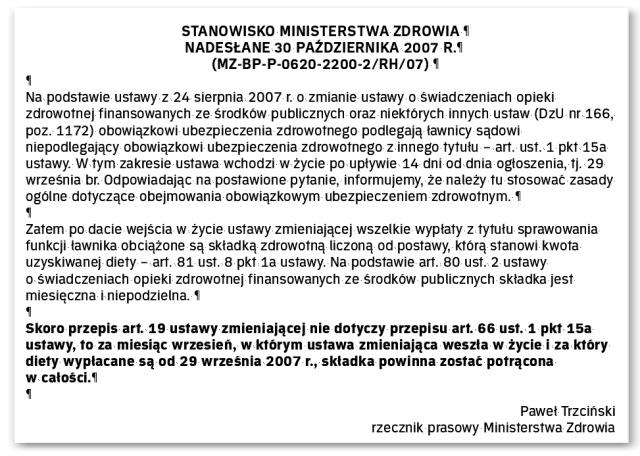 STANOWISKO MINISTERSTWA ZDROWIA ¶
NADESŁANE 30 PAŹDZIERNIKA 2007 R.¶
(MZ-BP-P-0620-2200-2/RH/07) ¶
¶
Na podstawie ustawy z 24 sierpnia 2007 r. o zmianie ustawy o świadczeniach opieki zdrowotnej finansowanych ze środków publicznych oraz niektórych innych ustaw (DzU nr 166, poz. 1172) obowiązkowi ubezpieczenia zdrowotnego podlegają ławnicy sądowi niepodlegający obowiązkowi ubezpieczenia zdrowotnego z innego tytułu – art. ust. 1 pkt 15a ustawy. W tym zakresie ustawa wchodzi w życie po upływie 14 dni od dnia ogłoszenia, tj. 29 września br. Odpowiadając na postawione pytanie, informujemy, że należy tu stosować zasady ogólne dotyczące obejmowania obowiązkowym ubezpieczeniem zdrowotnym. ¶
¶
Zatem po dacie wejścia w życie ustawy zmieniającej wszelkie wypłaty z tytułu sprawowania funkcji ławnika obciążone są składką zdrowotną liczoną od postawy, którą stanowi kwota uzyskiwanej diety – art. 81 ust. 8 pkt 1a ustawy. Na podstawie art. 80 ust. 2 ustawy o świadczeniach opieki zdrowotnej finansowanych ze środków publicznych składka jest miesięczna i niepodzielna. ¶
¶
Skoro przepis art. 19 ustawy zmieniającej nie dotyczy przepisu art. 66 ust. 1 pkt 15a ustawy, to za miesiąc wrzesień, w którym ustawa zmieniająca weszła w życie i za który diety wypłacane są od 29 września 2007 r., składka powinna zostać potrącona w całości.¶
¶
Paweł Trzciński
rzecznik prasowy Ministerstwa Zdrowia